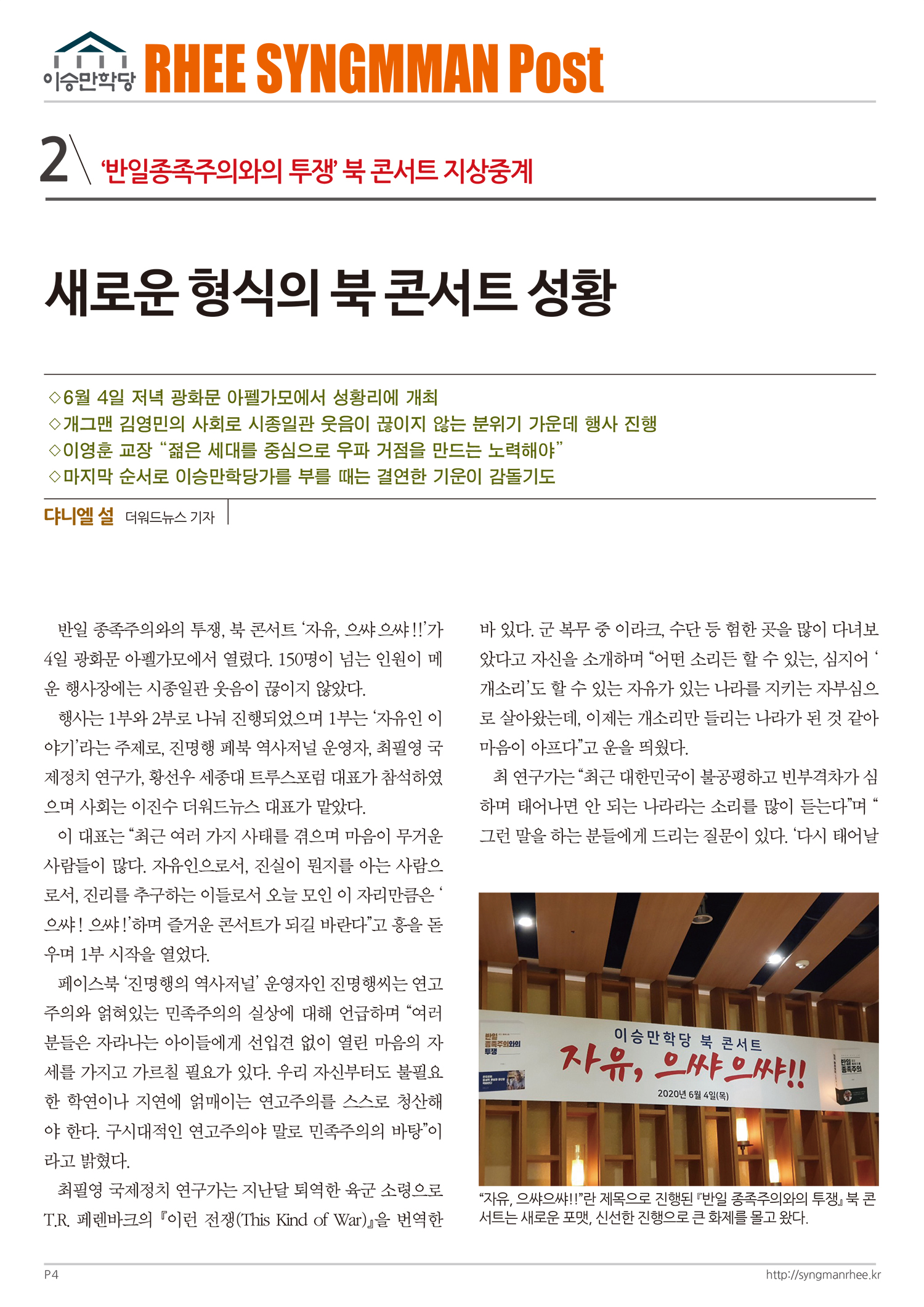 이승만학당 RHEE SYNGMMAN Post

2 '반일종족주의와의 투쟁' 북 콘서트 지상중계

새로운 형식의 북 콘서트 성황

◇6월 4일 저녁 광화문 아펠가모에서 성황리에 개최
◇개그맨 김영민의 사회로 시종일관 웃음이 끊이지 않는 분위기 가운데 행사 진행
◇이영훈 교장 "젊은 세대를 중심으로 우파 거점을 만드는 노력해야"
◇마지막 순서로 이승만학당가를 부를 때는 결연한 기운이 감돌기도

댜니엘 설 더워드뉴스 기자

반일 종족주의와의 투쟁, 북 콘서트 '자유, 으쌰 으쌰!!'가 4일 광화문 아펠가모에서 열렸다. 150명이 넘는 인원이 메운 행사장에는 시종일관 웃음이 끊이지 않았다.

행사는 1부와 2부로 나눠 진행되었으며 1부는 '자유인 이야기'라는 주제로, 진명행 페북 역사저널 운영자, 최필영 국제정치 연구가, 황선우 세종대 트루스포럼 대표가 참석하였으며 사회는 이진수 더워드뉴스 대표가 맡았다.

이 대표는 "최근 여러 가지 사태를 겪으며 마음이 무거운 사람들이 많다. 자유인으로서, 진실이 뭔지를 아는 사람으로서, 진리를 추구하는 이들로서 오늘 모인 이 자리만큼은 '으쌰! 으쌰!'하며 즐거운 콘서트가 되길 바란다"고 흥을 돋우며 1부 시작을 열었다.

페이스북 '진명행의 역사저널' 운영자인 진명행씨는 연고주의와 얽혀있는 민족주의의 실상에 대해 언급하며 "여러분들은 자라나는 아이들에게 선입견 없이 열린 마음의 자세를 가지고 가르칠 필요가 있다. 우리 자신부터도 불필요한 학연이나 지연에 얽매이는 연고주의를 스스로 청산해야 한다. 구시대적인 연고주의야 말로 민족주의의 바탕"이라고 밝혔다.

최필영 국제정치 연구가는 지난달 퇴역한 육군 소령으로 T.R. 페렌바크의 『이런 전쟁(This Kind of War)』을 번역한 바 있다. 군 복무 중 이라크, 수단 등 험한 곳을 많이 다녀보았다고 자신을 소개하며 "어떤 소리든 할 수 있는, 심지어 '개소리'도 할 수 있는 자유가 있는 나라를 지키는 자부심으로 살아왔는데, 이제는 개소리만 들리는 나라가 된 것 같아 마음이 아프다"고 운을 띄웠다.

최 연구가는 "최근 대한민국이 불공평하고 빈부격차가 심하며 태어나면 안 되는 나라라는 소리를 많이 듣는다"며 "그런 말을 하는 분들에게 드리는 질문이 있다. '다시 태어날

반일 종족주의와의 투쟁
이승만학당 북 콘서트
자유, 으쌰으쌰!!
2020년 6월 4일(목)
반일 종족주의

"자유, 으쌰으쌰!!"란 제목으로 진행된 『반일 종족주의와의 투쟁』 북 콘서트는 새로운 포맷, 신선한 진행으로 큰 화제를 몰고 왔다.

P4
http://syngmanrhee.kr